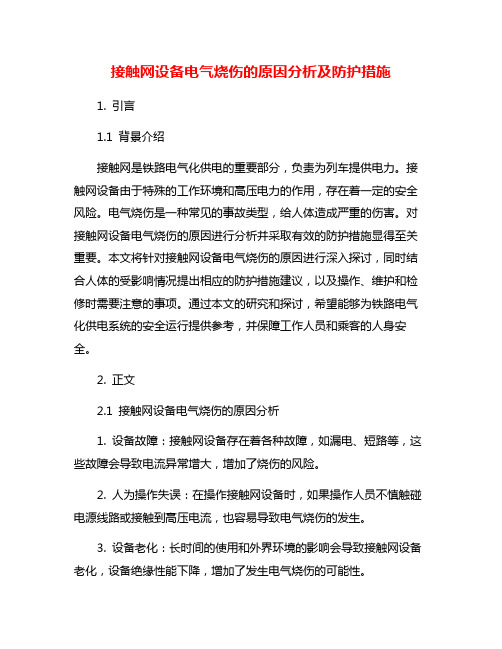 接触网设备电气烧伤的原因分析及防护措施

1. 引言

1.1 背景介绍

接触网是铁路电气化供电的重要部分，负责为列车提供电力。接触网设备由于特殊的工作环境和高压电力的作用，存在着一定的安全风险。电气烧伤是一种常见的事故类型，给人体造成严重的伤害。对接触网设备电气烧伤的原因进行分析并采取有效的防护措施显得至关重要。本文将针对接触网设备电气烧伤的原因进行深入探讨，同时结合人体的受影响情况提出相应的防护措施建议，以及操作、维护和检修时需要注意的事项。通过本文的研究和探讨，希望能够为铁路电气化供电系统的安全运行提供参考，并保障工作人员和乘客的人身安全。

2. 正文

2.1 接触网设备电气烧伤的原因分析

1. 设备故障：接触网设备存在着各种故障，如漏电、短路等，这些故障会导致电流异常增大，增加了烧伤的风险。

2. 人为操作失误：在操作接触网设备时，如果操作人员不慎触碰电源线路或接触到高压电流，也容易导致电气烧伤的发生。

3. 设备老化：长时间的使用和外界环境的影响会导致接触网设备老化，设备绝缘性能下降，增加了发生电气烧伤的可能性。